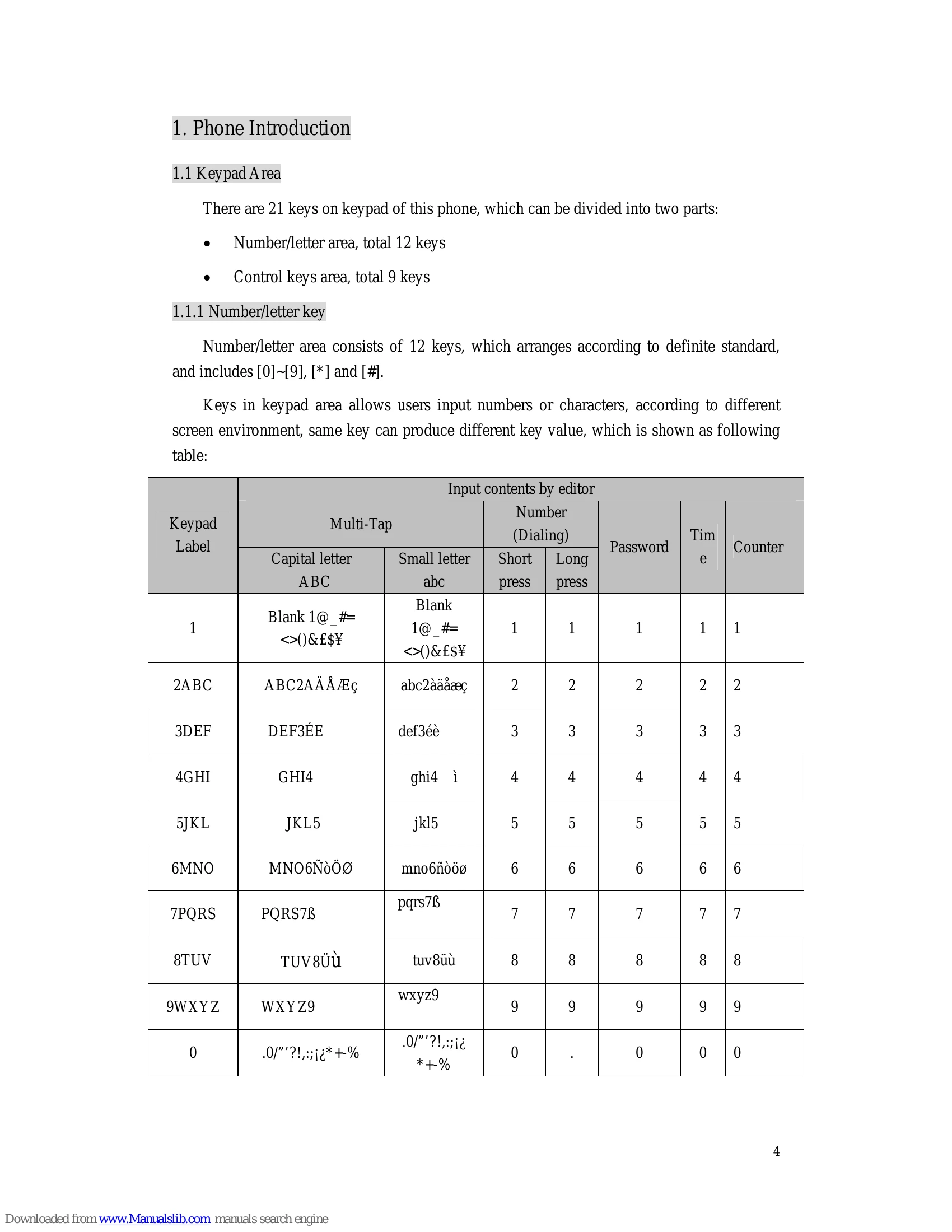 1. Phone Introduction

1.1 Keypad Area

There are 21 keys on keypad of this phone, which can be divided into two parts:

• Number/letter area, total 12 keys
• Control keys area, total 9 keys

1.1.1 Number/letter key

Number/letter area consists of 12 keys, which arranges according to definite standard, and includes [0]~[9], [*] and [#].

Keys in keypad area allows users input numbers or characters, according to different screen environment, same key can produce different key value, which is shown as following table:

| Keypad Label | Input contents by editor | | | | | | |
|---|---|---|---|---|---|---|---|
| | Multi-Tap | | Number (Dialing) | | Password | Tim e | Counter |
| | Capital letter ABC | Small letter abc | Short press | Long press | | | |
| 1 | Blank 1@_#= <>()&£$¥ | Blank 1@_#= <>()&£$¥ | 1 | 1 | 1 | 1 | 1 |
| 2ABC | ABC2AÄÅÆç | abc2àäåæç | 2 | 2 | 2 | 2 | 2 |
| 3DEF | DEF3ÉE | def3éè | 3 | 3 | 3 | 3 | 3 |
| 4GHI | GHI4 | ghi4 ì | 4 | 4 | 4 | 4 | 4 |
| 5JKL | JKL5 | jkl5 | 5 | 5 | 5 | 5 | 5 |
| 6MNO | MNO6ÑòÖØ | mno6ñòöø | 6 | 6 | 6 | 6 | 6 |
| 7PQRS | PQRS7ß | pqrs7ß | 7 | 7 | 7 | 7 | 7 |
| 8TUV | TUV8Üù | tuv8üù | 8 | 8 | 8 | 8 | 8 |
| 9WXYZ | WXYZ9 | wxyz9 | 9 | 9 | 9 | 9 | 9 |
| 0 | .0/"'?!,:;¡¿*+-% | .0/"'?!,:;¡¿ *+-% | 0 | . | 0 | 0 | 0 |

4

Downloaded from www.Manualslib.com manuals search engine